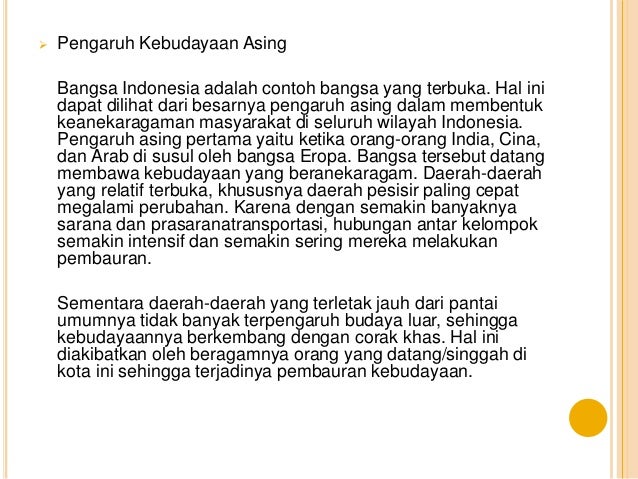 Pengaruh Kebudayaan Asing

Bangsa Indonesia adalah contoh bangsa yang terbuka. Hal ini dapat dilihat dari besarnya pengaruh asing dalam membentuk keanekaragaman masyarakat di seluruh wilayah Indonesia. Pengaruh asing pertama yaitu ketika orang-orang India, Cina, dan Arab di susul oleh bangsa Eropa. Bangsa tersebut datang membawa kebudayaan yang beranekaragam. Daerah-daerah yang relatif terbuka, khususnya daerah pesisir paling cepat megalami perubahan. Karena dengan semakin banyaknya sarana dan prasaranatransportasi, hubungan antar kelompok semakin intensif dan semakin sering mereka melakukan pembauran.

Sementara daerah-daerah yang terletak jauh dari pantai umumnya tidak banyak terpengaruh budaya luar, sehingga kebudayaannya berkembang dengan corak khas. Hal ini diakibatkan oleh beragamnya orang yang datang/singgah di kota ini sehingga terjadinya pembauran kebudayaan.